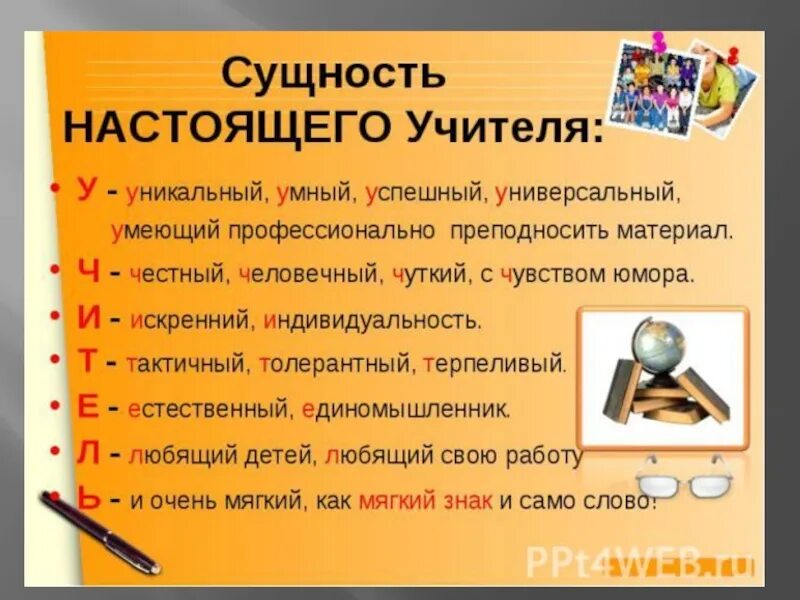 Сущность
НАСТОЯЩЕГО Учителя:

• У - уникальный, умный, успешный, универсальный, умеющий профессионально преподносить материал.
• Ч - честный, человечный, чуткий, с чувством юмора.
• И - искренний, индивидуальность.
• Т - тактичный, толерантный, терпеливый.
• Е - естественный, единомышленник.
• Л - любящий детей, любящий свою работу
• Ь - и очень мягкий, как мягкий знак и само слово!

PPt4WEB.ru